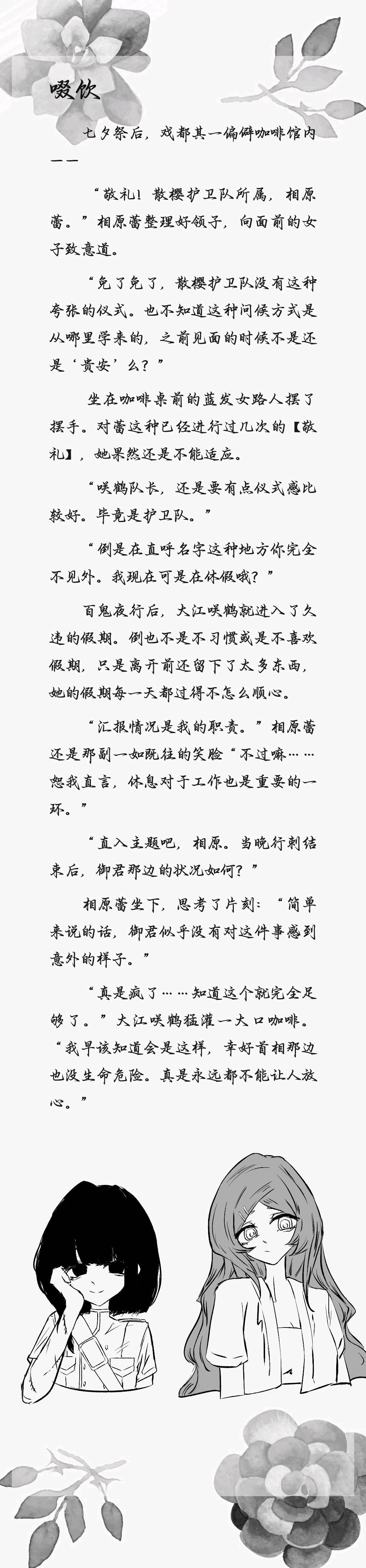 啜饮

七夕祭后，戏都某一偏僻咖啡馆内——

“敬礼！散樱护卫队所属，相原蕾。”相原蕾整理好领子，向面前的女子致意道。

“免了免了，散樱护卫队没有这种夸张的仪式。也不知道这种问候方式是从哪里学来的，之前见面的时候不是还是‘贵安’么？”

坐在咖啡桌前的蓝发女路人摆了摆手。对蕾这种已经进行过几次的【敬礼】，她果然还是不能适应。

“咲鹤队长，还是要有点仪式感比较好。毕竟是护卫队。”

“倒是在直呼名字这种地方你完全不见外。我现在可是在休假哦？”

百鬼夜行后，大江咲鹤就进入了久违的假期。倒也不是不习惯或是不喜欢假期，只是离开前还留下了太多东西，她的假期每一天都过得不怎么顺心。

“汇报情况是我的职责。”相原蕾还是那副一如既往的笑脸“不过嘛……恕我直言，休息对于工作也是重要的一环。”

“直入主题吧，相原。当晚行刺结束后，御君那边的状况如何？”

相原蕾坐下，思考了片刻：“简单来说的话，御君似乎没有对这件事感到意外的样子。”

“真是疯了……知道这个就完全足够了。”大江咲鹤猛灌一大口咖啡。“我早该知道会是这样，幸好首相那边也没生命危险。真是永远都不能让人放心。”